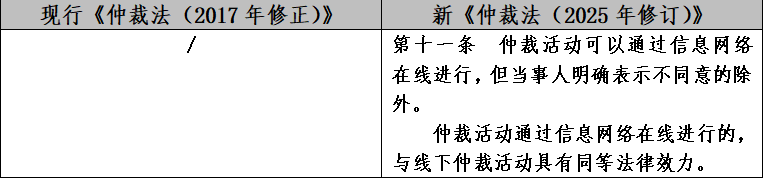 | 现行《仲裁法（2017 年修正）》 | 新《仲裁法（2025 年修订）》 |
|---|---|
| / | 第十一条　仲裁活动可以通过信息网络在线进行，但当事人明确表示不同意的除外。<br>仲裁活动通过信息网络在线进行的，与线下仲裁活动具有同等法律效力。 |